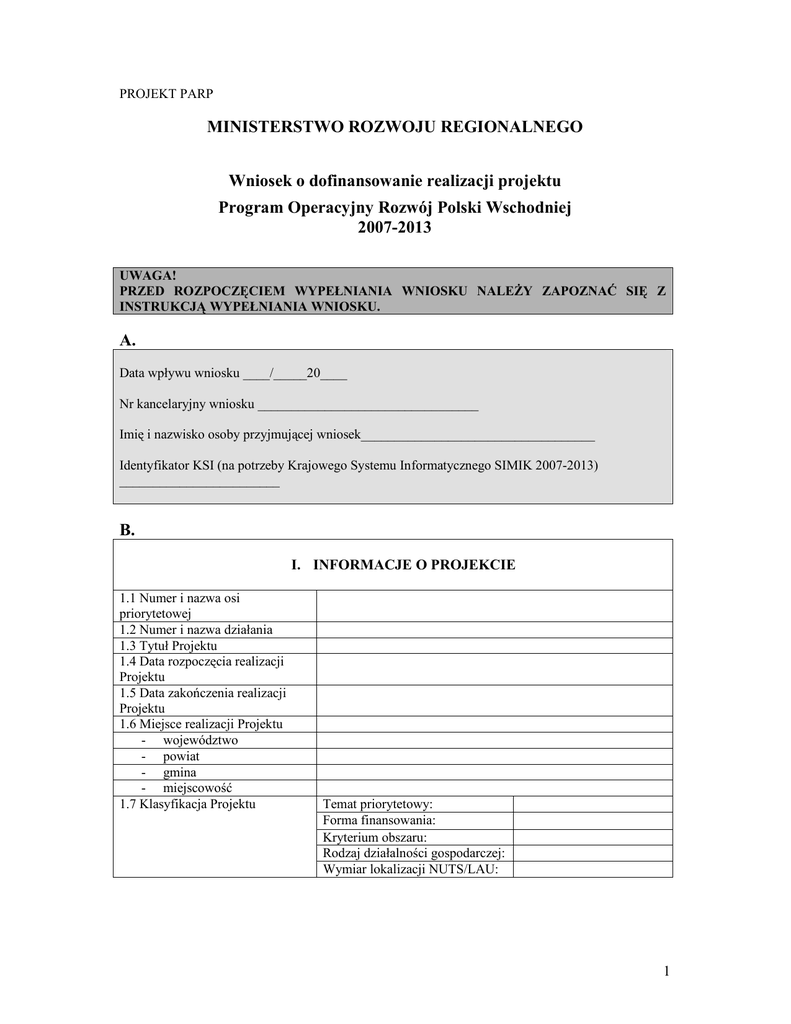 PROJEKT PARP

MINISTERSTWO ROZWOJU REGIONALNEGO

Wniosek o dofinansowanie realizacji projektu
Program Operacyjny Rozwój Polski Wschodniej
2007-2013

UWAGA!
PRZED ROZPOCZĘCIEM WYPEŁNIANIA WNIOSKU NALEŻY ZAPOZNAĆ SIĘ Z INSTRUKCJĄ WYPEŁNIANIA WNIOSKU.

A.

Data wpływu wniosku ____/_____20____

Nr kancelaryjny wniosku _________________________________

Imię i nazwisko osoby przyjmującej wniosek___________________________________

Identyfikator KSI (na potrzeby Krajowego Systemu Informatycznego SIMIK 2007-2013) ________________________

B.

I. INFORMACJE O PROJEKCIE

| | | |
|---|---|---|
| 1.1 Numer i nazwa osi priorytetowej | | |
| 1.2 Numer i nazwa działania | | |
| 1.3 Tytuł Projektu | | |
| 1.4 Data rozpoczęcia realizacji Projektu | | |
| 1.5 Data zakończenia realizacji Projektu | | |
| 1.6 Miejsce realizacji Projektu | | |
| - województwo | | |
| - powiat | | |
| - gmina | | |
| - miejscowość | | |
| 1.7 Klasyfikacja Projektu | Temat priorytetowy: | |
| | Forma finansowania: | |
| | Kryterium obszaru: | |
| | Rodzaj działalności gospodarczej: | |
| | Wymiar lokalizacji NUTS/LAU: | |

1